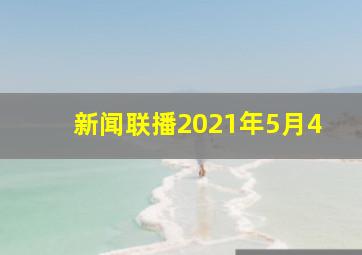 新闻联播2021年5月4